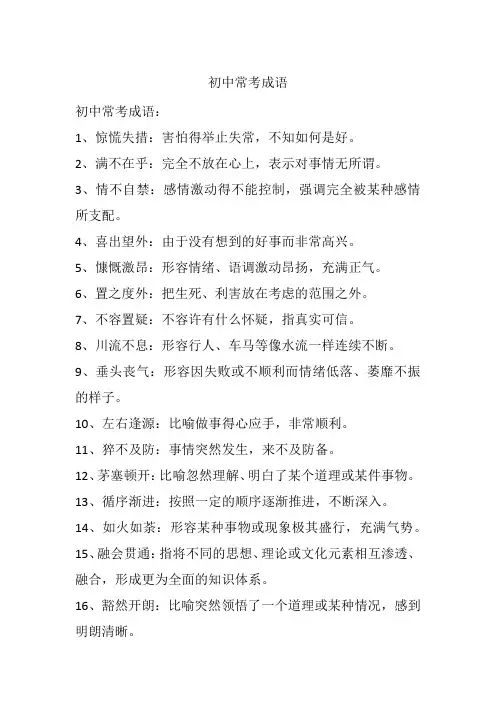 初中常考成语

初中常考成语：

1、惊慌失措：害怕得举止失常，不知如何是好。

2、满不在乎：完全不放在心上，表示对事情无所谓。

3、情不自禁：感情激动得不能控制，强调完全被某种感情所支配。

4、喜出望外：由于没有想到的好事而非常高兴。

5、慷慨激昂：形容情绪、语调激动昂扬，充满正气。

6、置之度外：把生死、利害放在考虑的范围之外。

7、不容置疑：不容许有什么怀疑，指真实可信。

8、川流不息：形容行人、车马等像水流一样连续不断。

9、垂头丧气：形容因失败或不顺利而情绪低落、萎靡不振的样子。

10、左右逢源：比喻做事得心应手，非常顺利。

11、猝不及防：事情突然发生，来不及防备。

12、茅塞顿开：比喻忽然理解、明白了某个道理或某件事物。

13、循序渐进：按照一定的顺序逐渐推进，不断深入。

14、如火如荼：形容某种事物或现象极其盛行，充满气势。

15、融会贯通：指将不同的思想、理论或文化元素相互渗透、融合，形成更为全面的知识体系。

16、豁然开朗：比喻突然领悟了一个道理或某种情况，感到明朗清晰。